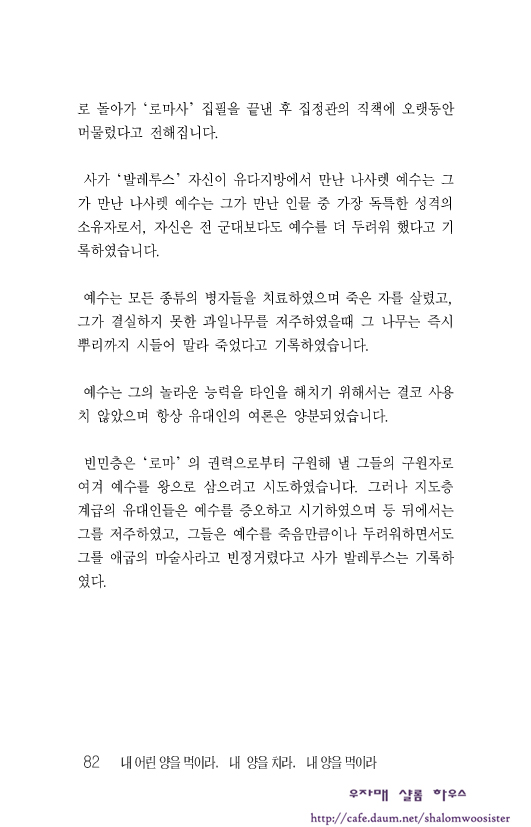 로 돌아가 '로마사' 집필을 끝낸 후 집정관의 직책에 오랫동안 머물렀다고 전해집니다.

사가 '발레루스' 자신이 유다지방에서 만난 나사렛 예수는 그가 만난 나사렛 예수는 그가 만난 인물 중 가장 독특한 성격의 소유자로서, 자신은 전 군대보다도 예수를 더 두려워 했다고 기록하였습니다.

예수는 모든 종류의 병자들을 치료하였으며 죽은 자를 살렸고, 그가 결실하지 못한 과일나무를 저주하였을때 그 나무는 즉시 뿌리까지 시들어 말라 죽었다고 기록하였습니다.

예수는 그의 놀라운 능력을 타인을 해치기 위해서는 결코 사용치 않았으며 항상 유대인의 여론은 양분되었습니다.

빈민층은 '로마' 의 권력으로부터 구원해 낼 그들의 구원자로 여겨 예수를 왕으로 삼으려고 시도하였습니다. 그러나 지도층 계급의 유대인들은 예수를 증오하고 시기하였으며 등 뒤에서는 그를 저주하였고, 그들은 예수를 죽음만큼이나 두려워하면서도 그를 애굽의 마술사라고 빈정거렸다고 사가 발레루스는 기록하였다.

82 내 어린 양을 먹이라. 내 양을 치라. 내 양을 먹이라

우자매 샬롬 하우스
http://cafe.daum.net/shalomwoosister